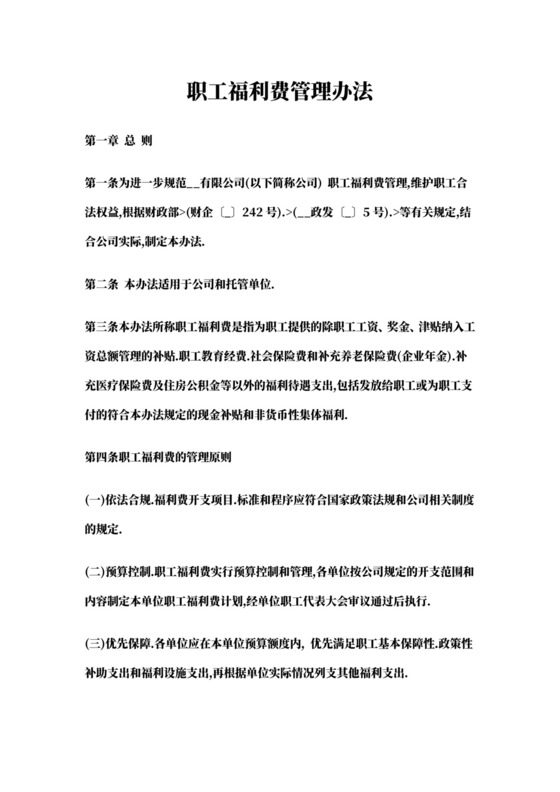 职工福利费管理办法

第一章 总 则

第一条为进一步规范__有限公司(以下简称公司) 职工福利费管理,维护职工合法权益,根据财政部>(财企〔_〕242号).>(__政发〔_〕5号).>等有关规定,结合公司实际,制定本办法.

第二条 本办法适用于公司和托管单位.

第三条本办法所称职工福利费是指为职工提供的除职工工资、奖金、津贴纳入工资总额管理的补贴.职工教育经费.社会保险费和补充养老保险费(企业年金).补充医疗保险费及住房公积金等以外的福利待遇支出,包括发放给职工或为职工支付的符合本办法规定的现金补贴和非货币性集体福利.

第四条职工福利费的管理原则

(一)依法合规.福利费开支项目.标准和程序应符合国家政策法规和公司相关制度的规定.

(二)预算控制.职工福利费实行预算控制和管理,各单位按公司规定的开支范围和内容制定本单位职工福利费计划,经单位职工代表大会审议通过后执行.

(三)优先保障.各单位应在本单位预算额度内, 优先满足职工基本保障性.政策性补助支出和福利设施支出,再根据单位实际情况列支其他福利支出.